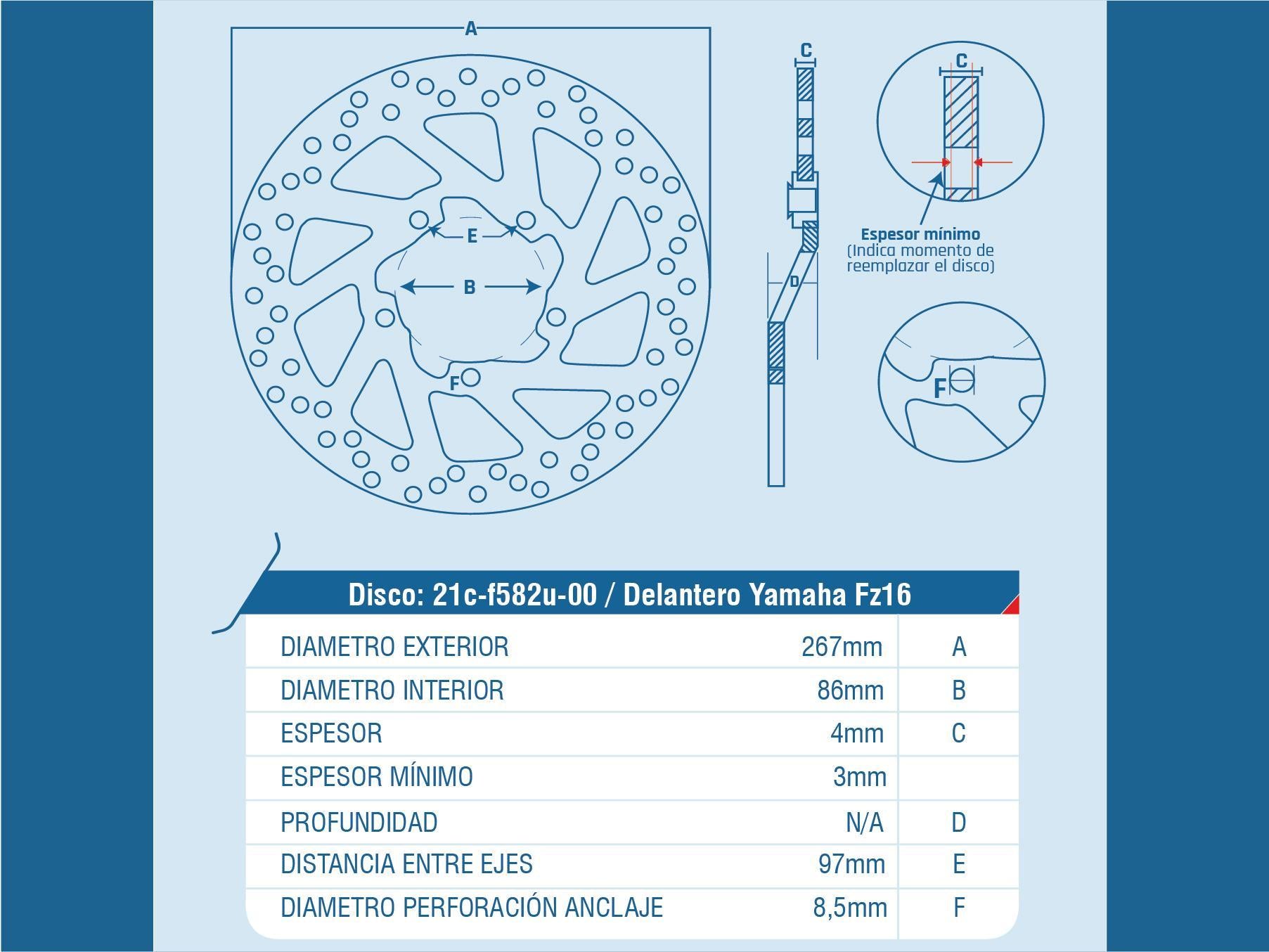 A

E

B

F

C

D

C

Espesor mínimo
(Indica momento de reemplazar el disco)

F

Disco: 21c-f582u-00 / Delantero Yamaha Fz16

| | | |
|---|---|---|
| DIAMETRO EXTERIOR | 267mm | A |
| DIAMETRO INTERIOR | 86mm | B |
| ESPESOR | 4mm | C |
| ESPESOR MÍNIMO | 3mm | |
| PROFUNDIDAD | N/A | D |
| DISTANCIA ENTRE EJES | 97mm | E |
| DIAMETRO PERFORACIÓN ANCLAJE | 8,5mm | F |